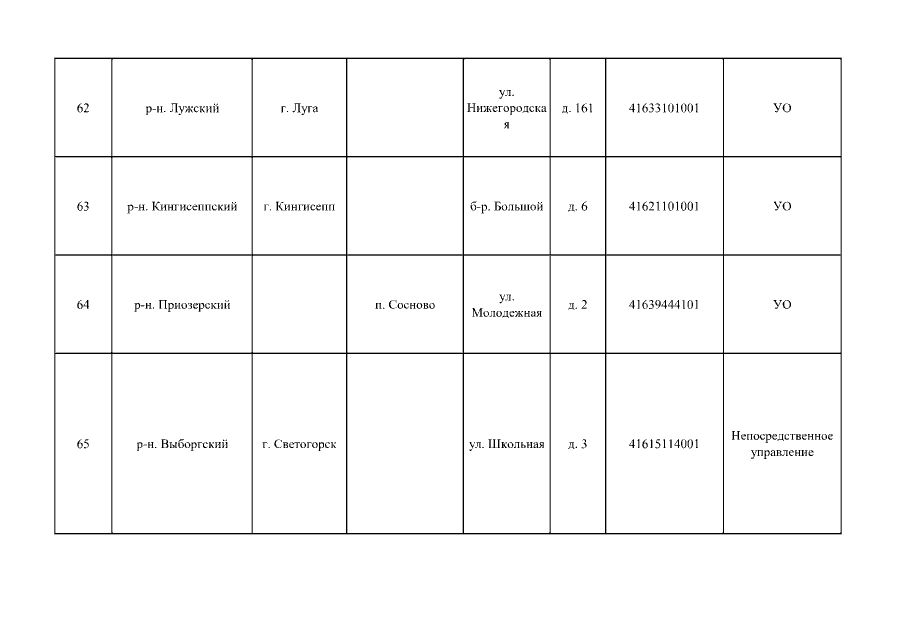 | 62 | р-н. Лужский | г. Луга |  | ул. Нижегородская | д. 161 | 41633101001 | УО |
|---|---|---|---|---|---|---|---|
| 63 | р-н. Кингисеппский | г. Кингисепп |  | б-р. Большой | д. 6 | 41621101001 | УО |
| 64 | р-н. Приозерский |  | п. Сосново | ул. Молодежная | д. 2 | 41639444101 | УО |
| 65 | р-н. Выборгский | г. Светогорск |  | ул. Школьная | д. 3 | 41615114001 | Непосредственное управление |